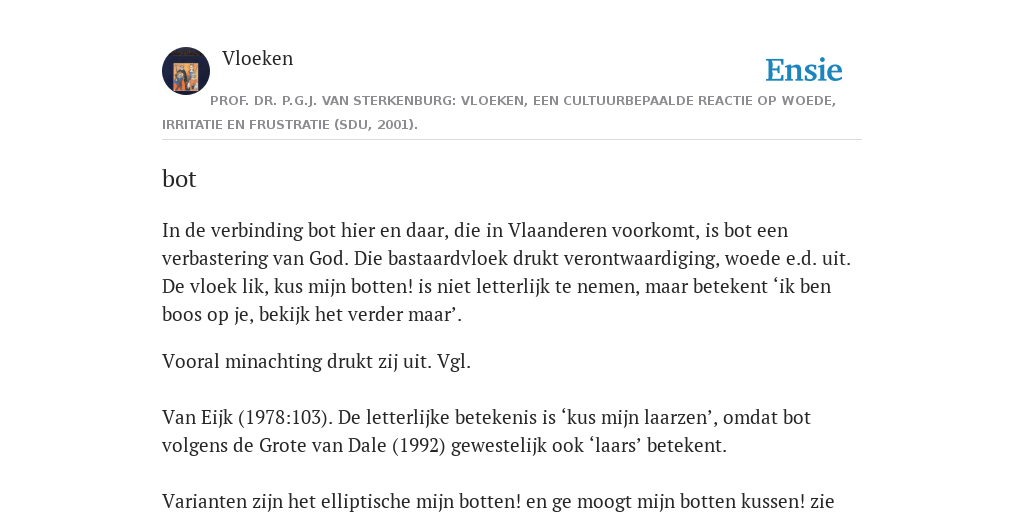 Vloeken

Ensie

PROF. DR. P.G.J. VAN STERKENBURG: VLOEKEN, EEN CULTUURBEPAALDE REACTIE OP WOEDE, IRRITATIE EN FRUSTRATIE (SDU, 2001).

bot

In de verbinding bot hier en daar, die in Vlaanderen voorkomt, is bot een verbastering van God. Die bastaardvloek drukt verontwaardiging, woede e.d. uit. De vloek lik, kus mijn botten! is niet letterlijk te nemen, maar betekent ‘ik ben boos op je, bekijk het verder maar’.

Vooral minachting drukt zij uit. Vgl.

Van Eijk (1978:103). De letterlijke betekenis is ‘kus mijn laarzen’, omdat bot volgens de Grote van Dale (1992) gewestelijk ook ‘laars’ betekent.

Varianten zijn het elliptische mijn botten! en ge moogt mijn botten kussen! zie